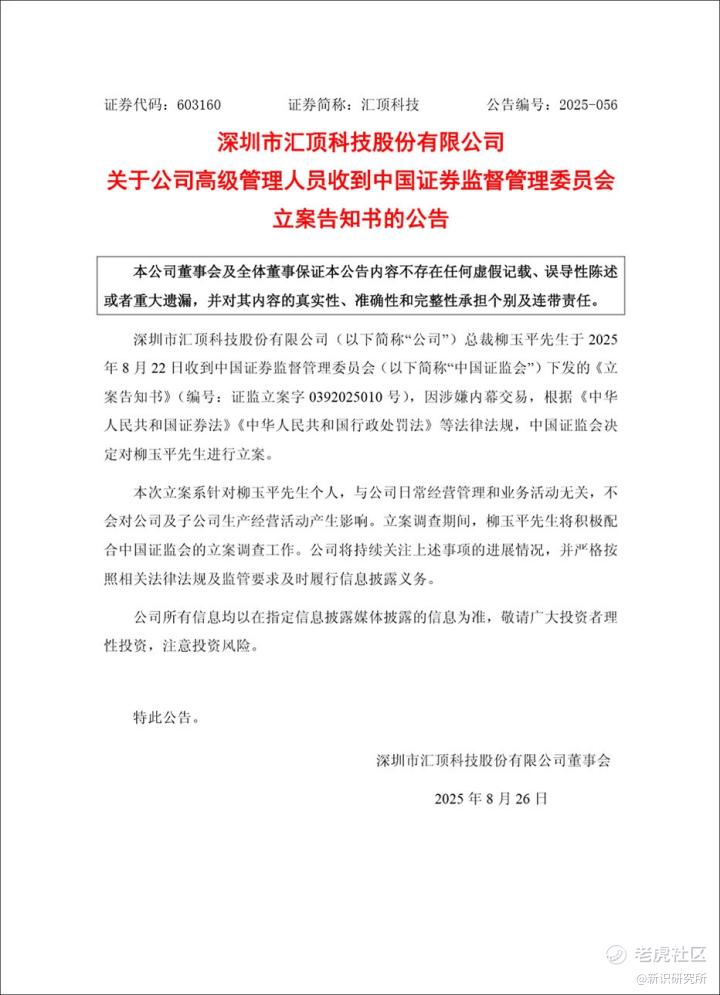 证券代码：603160　　证券简称：汇顶科技　　公告编号：2025-056

深圳市汇顶科技股份有限公司
关于公司高级管理人员收到中国证券监督管理委员会立案告知书的公告

本公司董事会及全体董事保证本公告内容不存在任何虚假记载、误导性陈述或者重大遗漏，并对其内容的真实性、准确性和完整性承担个别及连带责任。

深圳市汇顶科技股份有限公司（以下简称“公司”）总裁柳玉平先生于 2025 年 8 月 22 日收到中国证券监督管理委员会（以下简称“中国证监会”）下发的《立案告知书》（编号：证监立案字 0392025010 号），因涉嫌内幕交易，根据《中华人民共和国证券法》《中华人民共和国行政处罚法》等法律法规，中国证监会决定对柳玉平先生进行立案。

本次立案系针对柳玉平先生个人，与公司日常经营管理和业务活动无关，不会对公司及子公司生产经营活动产生影响。立案调查期间，柳玉平先生将积极配合中国证监会的立案调查工作。公司将持续关注上述事项的进展情况，并严格按照相关法律法规及监管要求及时履行信息披露义务。

公司所有信息均以在指定信息披露媒体披露的信息为准，敬请广大投资者理性投资，注意投资风险。

特此公告。

深圳市汇顶科技股份有限公司董事会

2025 年 8 月 26 日

老虎社区
@新识研究所